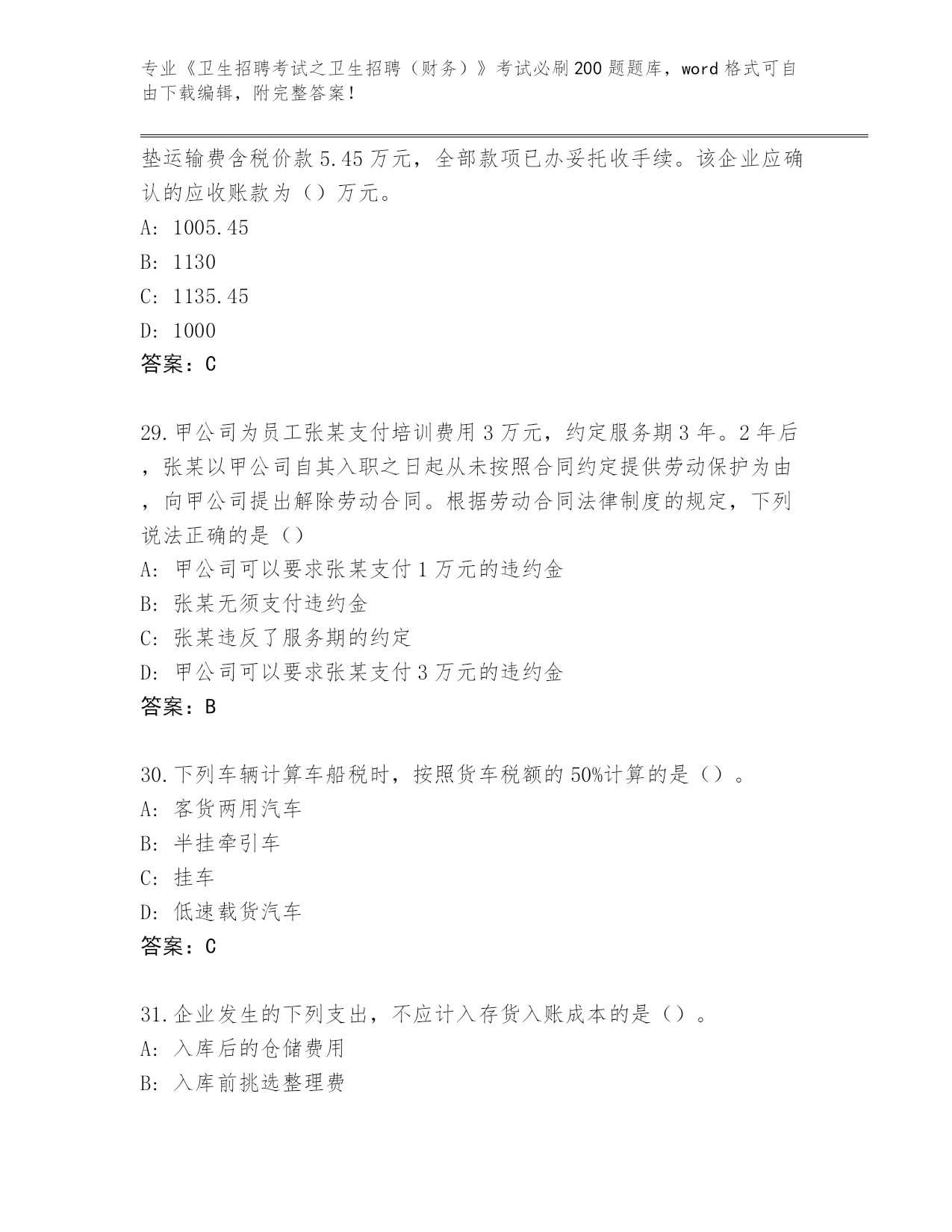 专业《卫生招聘考试之卫生招聘（财务）》考试必刷200题题库，word格式可自由下载编辑，附完整答案！

垫运输费含税价款5.45万元，全部款项已办妥托收手续。该企业应确认的应收账款为（）万元。
A: 1005.45
B: 1130
C: 1135.45
D: 1000
答案：C

29.甲公司为员工张某支付培训费用3万元，约定服务期3年。2年后，张某以甲公司自其入职之日起从未按照合同约定提供劳动保护为由，向甲公司提出解除劳动合同。根据劳动合同法律制度的规定，下列说法正确的是（）
A: 甲公司可以要求张某支付1万元的违约金
B: 张某无须支付违约金
C: 张某违反了服务期的约定
D: 甲公司可以要求张某支付3万元的违约金
答案：B

30.下列车辆计算车船税时，按照货车税额的50%计算的是（）。
A: 客货两用汽车
B: 半挂牵引车
C: 挂车
D: 低速载货汽车
答案：C

31.企业发生的下列支出，不应计入存货入账成本的是（）。
A: 入库后的仓储费用
B: 入库前挑选整理费